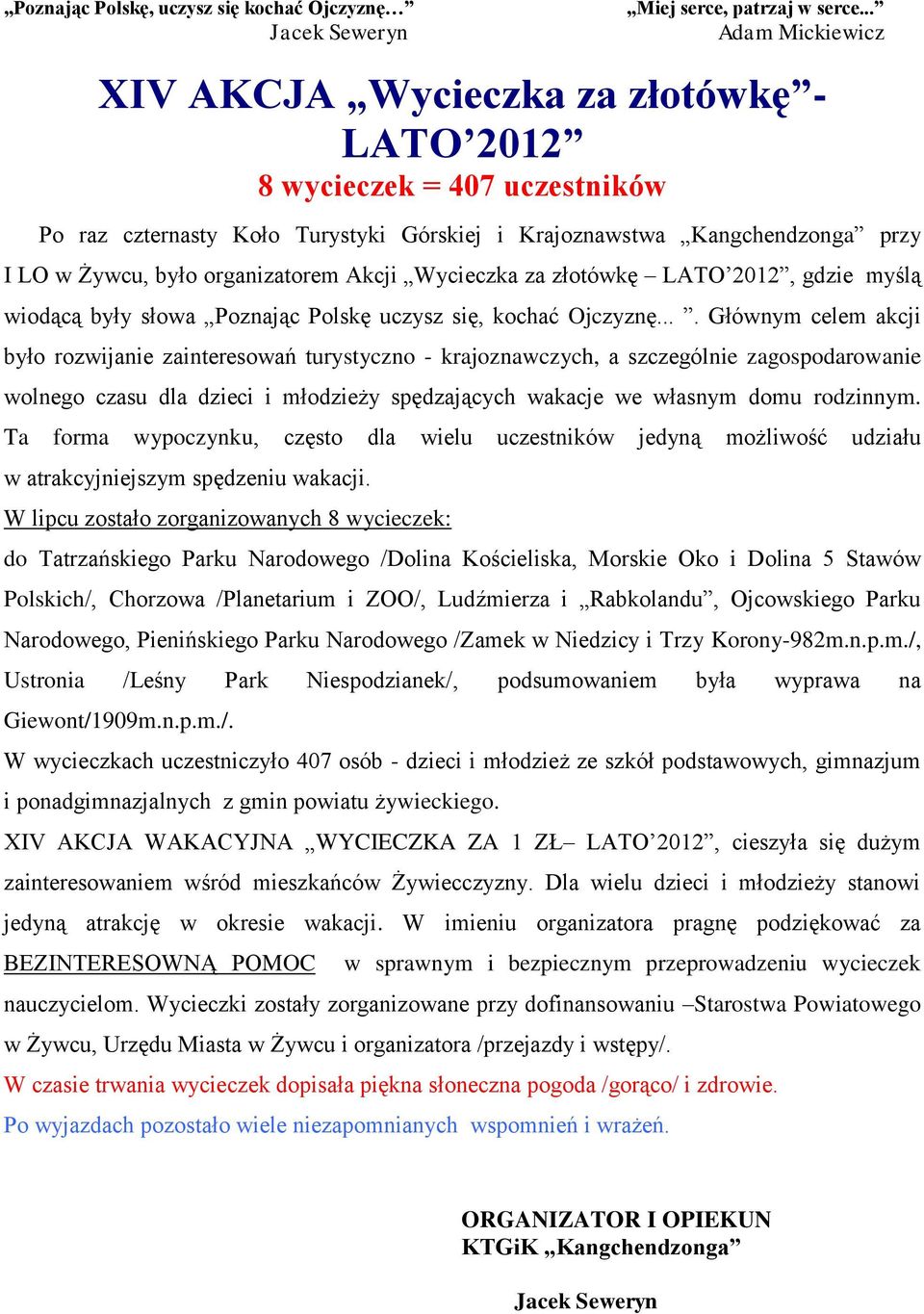 „Poznając Polskę, uczysz się kochać Ojczyznę…”
Jacek Seweryn

„Miej serce, patrzaj w serce...”
Adam Mickiewicz

XIV AKCJA „Wycieczka za złotówkę”- LATO’2012”
8 wycieczek = 407 uczestników

Po raz czternasty Koło Turystyki Górskiej i Krajoznawstwa „Kangchendzonga” przy I LO w Żywcu, było organizatorem Akcji „Wycieczka za złotówkę – LATO’2012”, gdzie myślą wiodącą były słowa „Poznając Polskę uczysz się, kochać Ojczyznę... ”. Głównym celem akcji było rozwijanie zainteresowań turystyczno - krajoznawczych, a szczególnie zagospodarowanie wolnego czasu dla dzieci i młodzieży spędzających wakacje we własnym domu rodzinnym. Ta forma wypoczynku, często dla wielu uczestników jedyną możliwość udziału w atrakcyjniejszym spędzeniu wakacji.
W lipcu zostało zorganizowanych 8 wycieczek:
do Tatrzańskiego Parku Narodowego /Dolina Kościeliska, Morskie Oko i Dolina 5 Stawów Polskich/, Chorzowa /Planetarium i ZOO/, Ludźmierza i „Rabkolandu”, Ojcowskiego Parku Narodowego, Pienińskiego Parku Narodowego /Zamek w Niedzicy i Trzy Korony-982m.n.p.m./, Ustronia /Leśny Park Niespodzianek/, podsumowaniem była wyprawa na Giewont/1909m.n.p.m./.
W wycieczkach uczestniczyło 407 osób - dzieci i młodzież ze szkół podstawowych, gimnazjum i ponadgimnazjalnych z gmin powiatu żywieckiego.
XIV AKCJA WAKACYJNA „WYCIECZKA ZA 1 ZŁ– LATO’2012”, cieszyła się dużym zainteresowaniem wśród mieszkańców Żywiecczyzny. Dla wielu dzieci i młodzieży stanowi jedyną atrakcję w okresie wakacji. W imieniu organizatora pragnę podziękować za BEZINTERESOWNĄ POMOC w sprawnym i bezpiecznym przeprowadzeniu wycieczek nauczycielom. Wycieczki zostały zorganizowane przy dofinansowaniu –Starostwa Powiatowego w Żywcu, Urzędu Miasta w Żywcu i organizatora /przejazdy i wstępy/.
W czasie trwania wycieczek dopisała piękna słoneczna pogoda /gorąco/ i zdrowie.
Po wyjazdach pozostało wiele niezapomnianych wspomnień i wrażeń.

ORGANIZATOR I OPIEKUN
KTGiK „Kangchendzonga”

Jacek Seweryn